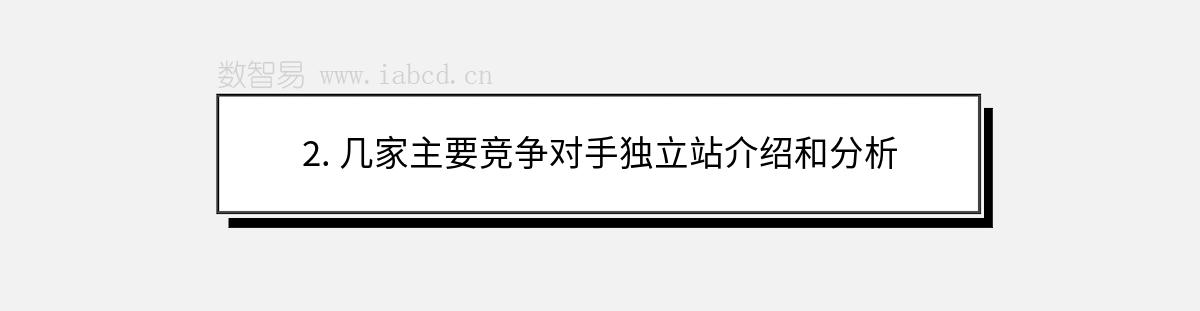 数智易 www.iabcd.cn

2. 几家主要竞争对手独立站介绍和分析